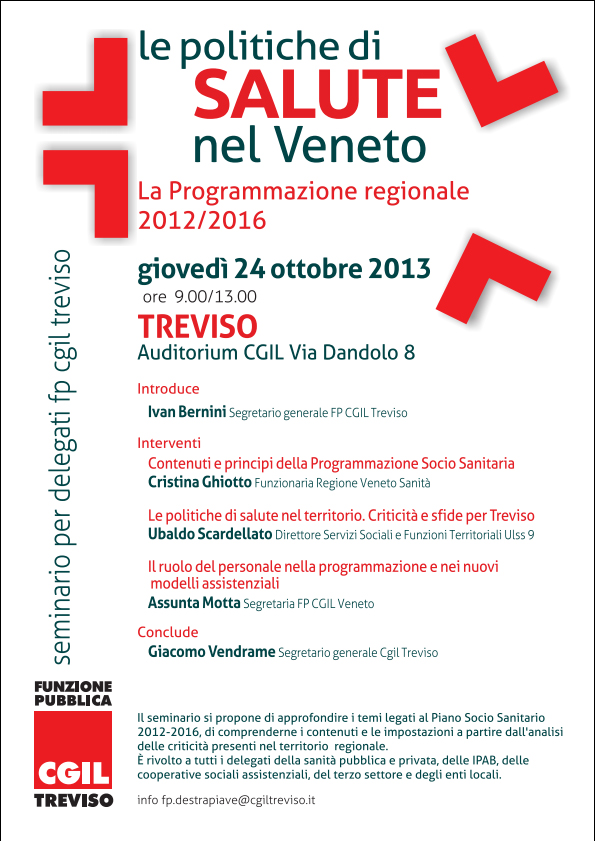 le politiche di
SALUTE
nel Veneto

La Programmazione regionale 2012/2016

seminario per delegati fp cgil treviso

giovedì 24 ottobre 2013
ore 9.00/13.00

TREVISO
Auditorium CGIL Via Dandolo 8

Introduce
Ivan Bernini Segretario generale FP CGIL Treviso

Interventi
Contenuti e principi della Programmazione Socio Sanitaria
Cristina Ghiotto Funzionaria Regione Veneto Sanità

Le politiche di salute nel territorio. Criticità e sfide per Treviso
Ubaldo Scardellato Direttore Servizi Sociali e Funzioni Territoriali Ulss 9

Il ruolo del personale nella programmazione e nei nuovi modelli assistenziali
Assunta Motta Segretaria FP CGIL Veneto

Conclude
Giacomo Vendrame Segretario generale Cgil Treviso

FUNZIONE PUBBLICA
CGIL
TREVISO

Il seminario si propone di approfondire i temi legati al Piano Socio Sanitario 2012-2016, di comprenderne i contenuti e le impostazioni a partire dall'analisi delle criticità presenti nel territorio regionale.
È rivolto a tutti i delegati della sanità pubblica e privata, delle IPAB, delle cooperative sociali assistenziali, del terzo settore e degli enti locali.

info fp.destrapiave@cgiltreviso.it